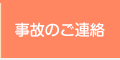 事故のご連絡